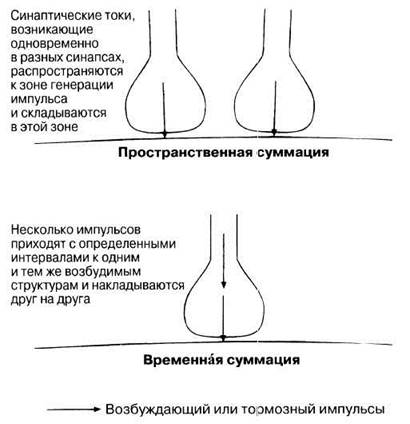 Синаптические токи, возникающие одновременно в разных синапсах, распространяются к зоне генерации импульса и складываются в этой зоне

Пространственная суммация

Несколько импульсов приходят с определенными интервалами к одним и тем же возбудимым структурам и накладываются друг на друга

Временна́я суммация

Возбуждающий или тормозный импульсы